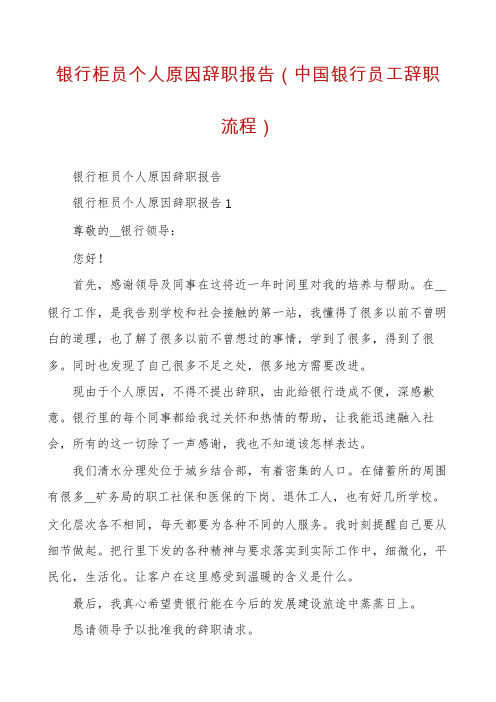 银行柜员个人原因辞职报告（中国银行员工辞职流程）

银行柜员个人原因辞职报告

银行柜员个人原因辞职报告1

尊敬的__银行领导：

您好！

首先，感谢领导及同事在这将近一年时间里对我的培养与帮助。在__银行工作，是我告别学校和社会接触的第一站，我懂得了很多以前不曾明白的道理，也了解了很多以前不曾想过的事情，学到了很多，得到了很多。同时也发现了自己很多不足之处，很多地方需要改进。

现由于个人原因，不得不提出辞职，由此给银行造成不便，深感歉意。银行里的每个同事都给我过关怀和热情的帮助，让我能迅速融入社会，所有的这一切除了一声感谢，我也不知道该怎样表达。

我们清水分理处位于城乡结合部，有着密集的人口。在储蓄所的周围有很多__矿务局的职工社保和医保的下岗、退休工人，也有好几所学校。文化层次各不相同，每天都要为各种不同的人服务。我时刻提醒自己要从细节做起。把行里下发的各种精神与要求落实到实际工作中，细微化，平民化，生活化。让客户在这里感受到温暖的含义是什么。

最后，我真心希望贵银行能在今后的发展建设旅途中蒸蒸日上。

恳请领导予以批准我的辞职请求。